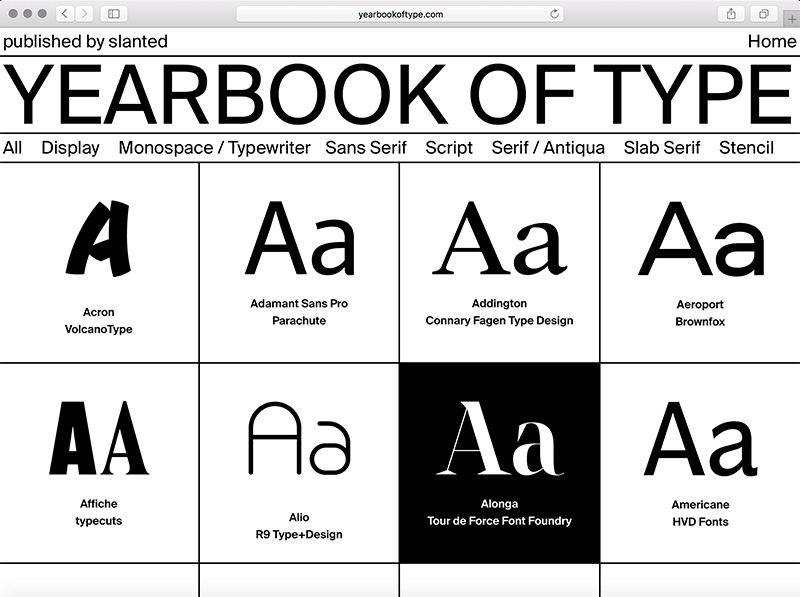 yearbookoftype.com

published by slanted

Home

YEARBOOK OF TYPE

All Display Monospace / Typewriter Sans Serif Script Serif / Antiqua Slab Serif Stencil

A

Acron
VolcanoType

Aa

Adamant Sans Pro
Parachute

Aa

Addington
Connary Fagen Type Design

Aa

Aeroport
Brownfox

AA

Affiche
typecuts

Aa

Alio
R9 Type+Design

Aa

Alonga
Tour de Force Font Foundry

Aa

Americane
HVD Fonts